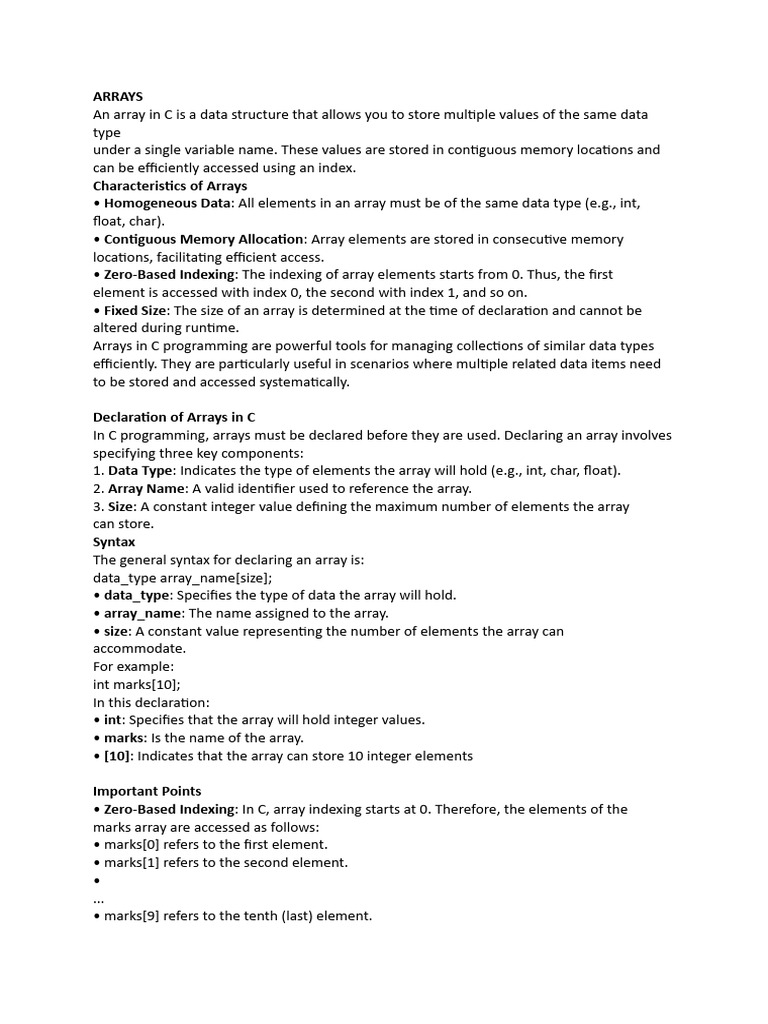 ARRAYS
An array in C is a data structure that allows you to store multiple values of the same data type
under a single variable name. These values are stored in contiguous memory locations and can be efficiently accessed using an index.
Characteristics of Arrays
• Homogeneous Data: All elements in an array must be of the same data type (e.g., int, float, char).
• Contiguous Memory Allocation: Array elements are stored in consecutive memory locations, facilitating efficient access.
• Zero-Based Indexing: The indexing of array elements starts from 0. Thus, the first element is accessed with index 0, the second with index 1, and so on.
• Fixed Size: The size of an array is determined at the time of declaration and cannot be altered during runtime.
Arrays in C programming are powerful tools for managing collections of similar data types efficiently. They are particularly useful in scenarios where multiple related data items need to be stored and accessed systematically.

Declaration of Arrays in C
In C programming, arrays must be declared before they are used. Declaring an array involves specifying three key components:
1. Data Type: Indicates the type of elements the array will hold (e.g., int, char, float).
2. Array Name: A valid identifier used to reference the array.
3. Size: A constant integer value defining the maximum number of elements the array can store.
Syntax
The general syntax for declaring an array is:
data_type array_name[size];
• data_type: Specifies the type of data the array will hold.
• array_name: The name assigned to the array.
• size: A constant value representing the number of elements the array can accommodate.
For example:
int marks[10];
In this declaration:
• int: Specifies that the array will hold integer values.
• marks: Is the name of the array.
• [10]: Indicates that the array can store 10 integer elements

Important Points
• Zero-Based Indexing: In C, array indexing starts at 0. Therefore, the elements of the marks array are accessed as follows:
• marks[0] refers to the first element.
• marks[1] refers to the second element.
•
...
• marks[9] refers to the tenth (last) element.